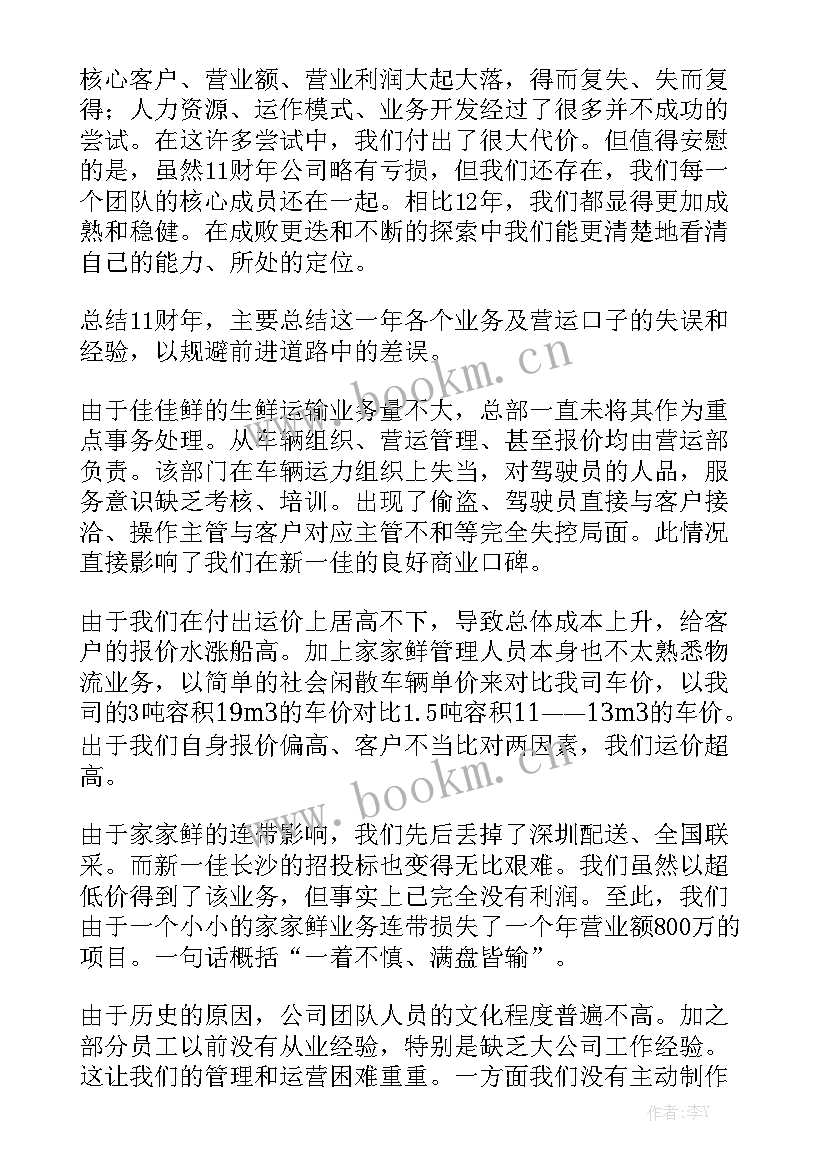 核心客户、营业额、营业利润大起大落，得而复失、失而复得；人力资源、运作模式、业务开发经过了很多并不成功的尝试。在这许多尝试中，我们付出了很大代价。但值得安慰的是，虽然11财年公司略有亏损，但我们还存在，我们每一个团队的核心成员还在一起。相比12年，我们都显得更加成熟和稳健。在成败更迭和不断的探索中我们能更清楚地看清自己的能力、所处的定位。

总结11财年，主要总结这一年各个业务及营运口子的失误和经验，以规避前进道路中的差误。

由于佳佳鲜的生鲜运输业务量不大，总部一直未将其作为重点事务处理。从车辆组织、营运管理、甚至报价均由营运部负责。该部门在车辆运力组织上失当，对驾驶员的人品，服务意识缺乏考核、培训。出现了偷盗、驾驶员直接与客户接洽、操作主管与客户对应主管不和等完全失控局面。此情况直接影响了我们在新一佳的良好商业口碑。

由于我们在付出运价上居高不下，导致总体成本上升，给客户的报价水涨船高。加上家家鲜管理人员本身也不太熟悉物流业务，以简单的社会闲散车辆单价来对比我司车价，以我司的3吨容积19m3的车价对比1.5吨容积11——13m3的车价。出于我们自身报价偏高、客户不当比对两因素，我们运价超高。

由于家家鲜的连带影响，我们先后丢掉了深圳配送、全国联采。而新一佳长沙的招投标也变得无比艰难。我们虽然以超低价得到了该业务，但事实上已完全没有利润。至此，我们由于一个小小的家家鲜业务连带损失了一个年营业额800万的项目。一句话概括“一着不慎、满盘皆输”。

由于历史的原因，公司团队人员的文化程度普遍不高。加之部分员工以前没有从业经验，特别是缺乏大公司工作经验。这让我们的管理和运营困难重重。一方面我们没有主动制作

www.bookm.cn
www.bookm.cn
作者：李Y